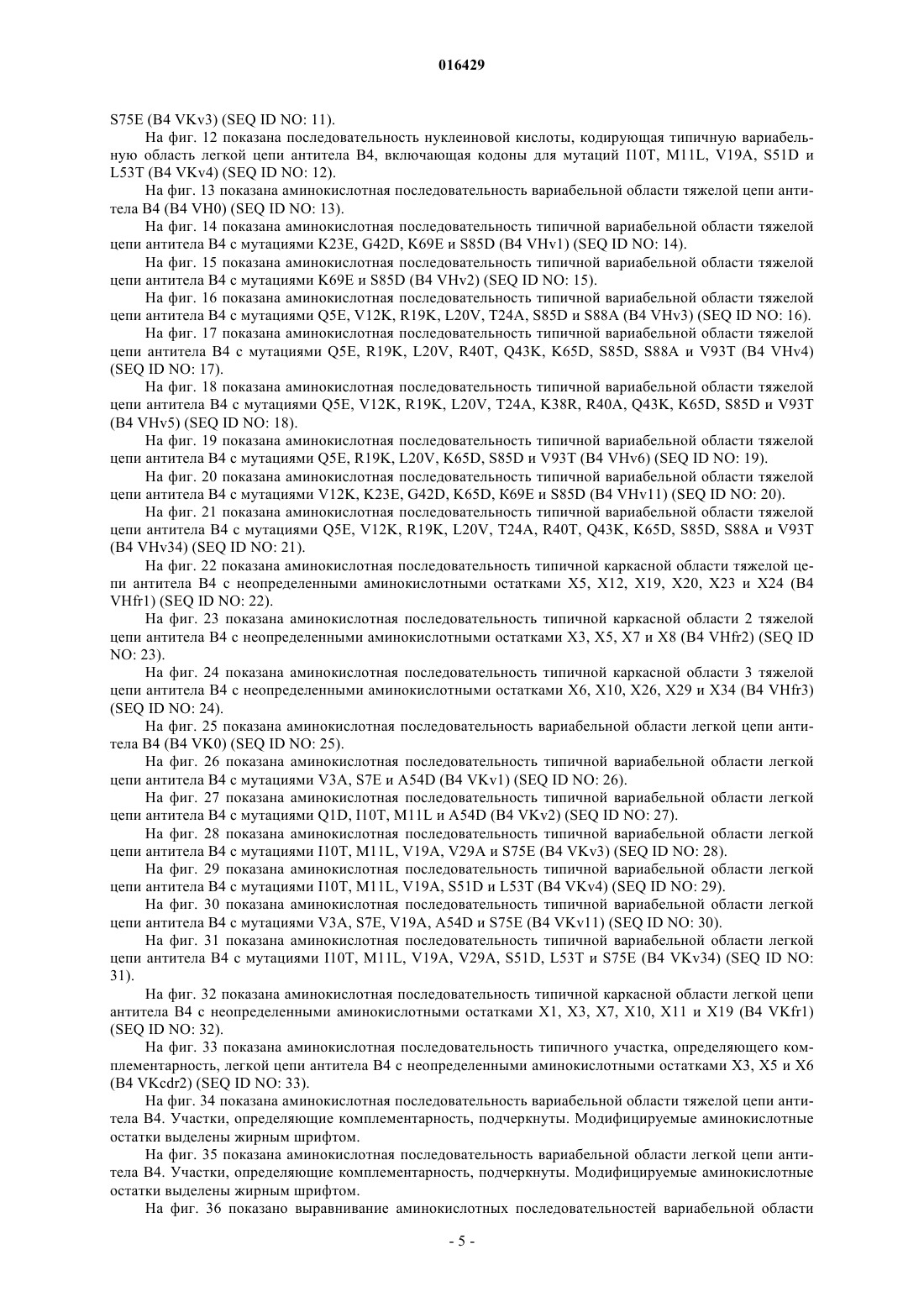 016429

S75E (B4 VKv3) (SEQ ID NO: 11).

На фиг. 12 показана последовательность нуклеиновой кислоты, кодирующая типичную вариабельную область легкой цепи антитела B4, включающая кодоны для мутаций I10T, M11L, V19A, S51D и L53T (B4 VKv4) (SEQ ID NO: 12).

На фиг. 13 показана аминокислотная последовательность вариабельной области тяжелой цепи антитела B4 (B4 VH0) (SEQ ID NO: 13).

На фиг. 14 показана аминокислотная последовательность типичной вариабельной области тяжелой цепи антитела B4 с мутациями K23E, G42D, K69E и S85D (B4 VHv1) (SEQ ID NO: 14).

На фиг. 15 показана аминокислотная последовательность типичной вариабельной области тяжелой цепи антитела B4 с мутациями K69E и S85D (B4 VHv2) (SEQ ID NO: 15).

На фиг. 16 показана аминокислотная последовательность типичной вариабельной области тяжелой цепи антитела B4 с мутациями Q5E, V12K, R19K, L20V, T24A, S85D и S88A (B4 VHv3) (SEQ ID NO: 16).

На фиг. 17 показана аминокислотная последовательность типичной вариабельной области тяжелой цепи антитела B4 с мутациями Q5E, R19K, L20V, R40T, Q43K, K65D, S85D, S88A и V93T (B4 VHv4) (SEQ ID NO: 17).

На фиг. 18 показана аминокислотная последовательность типичной вариабельной области тяжелой цепи антитела B4 с мутациями Q5E, V12K, R19K, L20V, T24A, K38R, R40A, Q43K, K65D, S85D и V93T (B4 VHv5) (SEQ ID NO: 18).

На фиг. 19 показана аминокислотная последовательность типичной вариабельной области тяжелой цепи антитела B4 с мутациями Q5E, R19K, L20V, K65D, S85D и V93T (B4 VHv6) (SEQ ID NO: 19).

На фиг. 20 показана аминокислотная последовательность типичной вариабельной области тяжелой цепи антитела B4 с мутациями V12K, K23E, G42D, K65D, K69E и S85D (B4 VHv11) (SEQ ID NO: 20).

На фиг. 21 показана аминокислотная последовательность типичной вариабельной области тяжелой цепи антитела B4 с мутациями Q5E, V12K, R19K, L20V, T24A, R40T, Q43K, K65D, S85D, S88A и V93T (B4 VHv34) (SEQ ID NO: 21).

На фиг. 22 показана аминокислотная последовательность типичной каркасной области тяжелой цепи антитела B4 с неопределенными аминокислотными остатками X5, X12, X19, X20, X23 и X24 (B4 VHfr1) (SEQ ID NO: 22).

На фиг. 23 показана аминокислотная последовательность типичной каркасной области 2 тяжелой цепи антитела B4 с неопределенными аминокислотными остатками X3, X5, X7 и X8 (B4 VHfr2) (SEQ ID NO: 23).

На фиг. 24 показана аминокислотная последовательность типичной каркасной области 3 тяжелой цепи антитела B4 с неопределенными аминокислотными остатками X6, X10, X26, X29 и X34 (B4 VHfr3) (SEQ ID NO: 24).

На фиг. 25 показана аминокислотная последовательность вариабельной области легкой цепи антитела B4 (B4 VK0) (SEQ ID NO: 25).

На фиг. 26 показана аминокислотная последовательность типичной вариабельной области легкой цепи антитела B4 с мутациями V3A, S7E и A54D (B4 VKv1) (SEQ ID NO: 26).

На фиг. 27 показана аминокислотная последовательность типичной вариабельной области легкой цепи антитела B4 с мутациями Q1D, I10T, M11L и A54D (B4 VKv2) (SEQ ID NO: 27).

На фиг. 28 показана аминокислотная последовательность типичной вариабельной области легкой цепи антитела B4 с мутациями I10T, M11L, V19A, V29A и S75E (B4 VKv3) (SEQ ID NO: 28).

На фиг. 29 показана аминокислотная последовательность типичной вариабельной области легкой цепи антитела B4 с мутациями I10T, M11L, V19A, S51D и L53T (B4 VKv4) (SEQ ID NO: 29).

На фиг. 30 показана аминокислотная последовательность типичной вариабельной области легкой цепи антитела B4 с мутациями V3A, S7E, V19A, A54D и S75E (B4 VKv11) (SEQ ID NO: 30).

На фиг. 31 показана аминокислотная последовательность типичной вариабельной области легкой цепи антитела B4 с мутациями I10T, M11L, V19A, V29A, S51D, L53T и S75E (B4 VKv34) (SEQ ID NO: 31).

На фиг. 32 показана аминокислотная последовательность типичной каркасной области легкой цепи антитела B4 с неопределенными аминокислотными остатками X1, X3, X7, X10, X11 и X19 (B4 VKfr1) (SEQ ID NO: 32).

На фиг. 33 показана аминокислотная последовательность типичного участка, определяющего комплементарность, легкой цепи антитела B4 с неопределенными аминокислотными остатками X3, X5 и X6 (B4 VKcdr2) (SEQ ID NO: 33).

На фиг. 34 показана аминокислотная последовательность вариабельной области тяжелой цепи антитела B4. Участки, определяющие комплементарность, подчеркнуты. Модифицируемые аминокислотные остатки выделены жирным шрифтом.

На фиг. 35 показана аминокислотная последовательность вариабельной области легкой цепи антитела B4. Участки, определяющие комплементарность, подчеркнуты. Модифицируемые аминокислотные остатки выделены жирным шрифтом.

На фиг. 36 показано выравнивание аминокислотных последовательностей вариабельной области

- 5 -